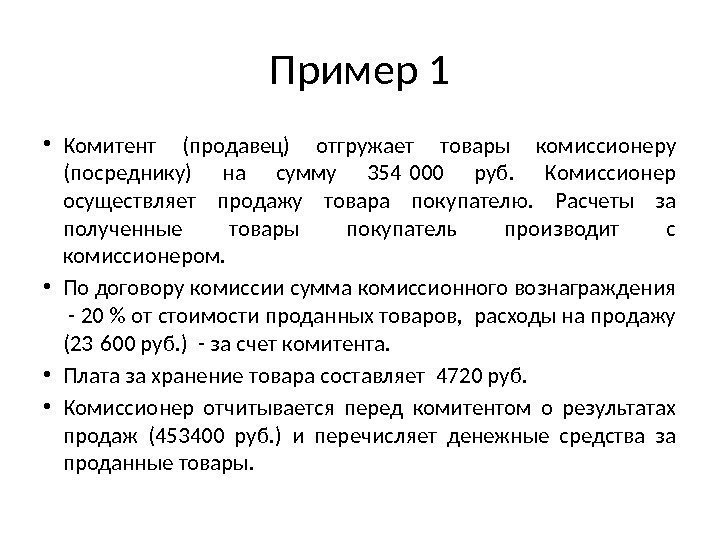 Пример 1

• Комитент (продавец) отгружает товары комиссионеру (посреднику) на сумму 354 000 руб. Комиссионер осуществляет продажу товара покупателю. Расчеты за полученные товары покупатель производит с комиссионером.

• По договору комиссии сумма комиссионного вознаграждения - 20 % от стоимости проданных товаров, расходы на продажу (23 600 руб.) - за счет комитента.

• Плата за хранение товара составляет 4720 руб.

• Комиссионер отчитывается перед комитентом о результатах продаж (453400 руб.) и перечисляет денежные средства за проданные товары.